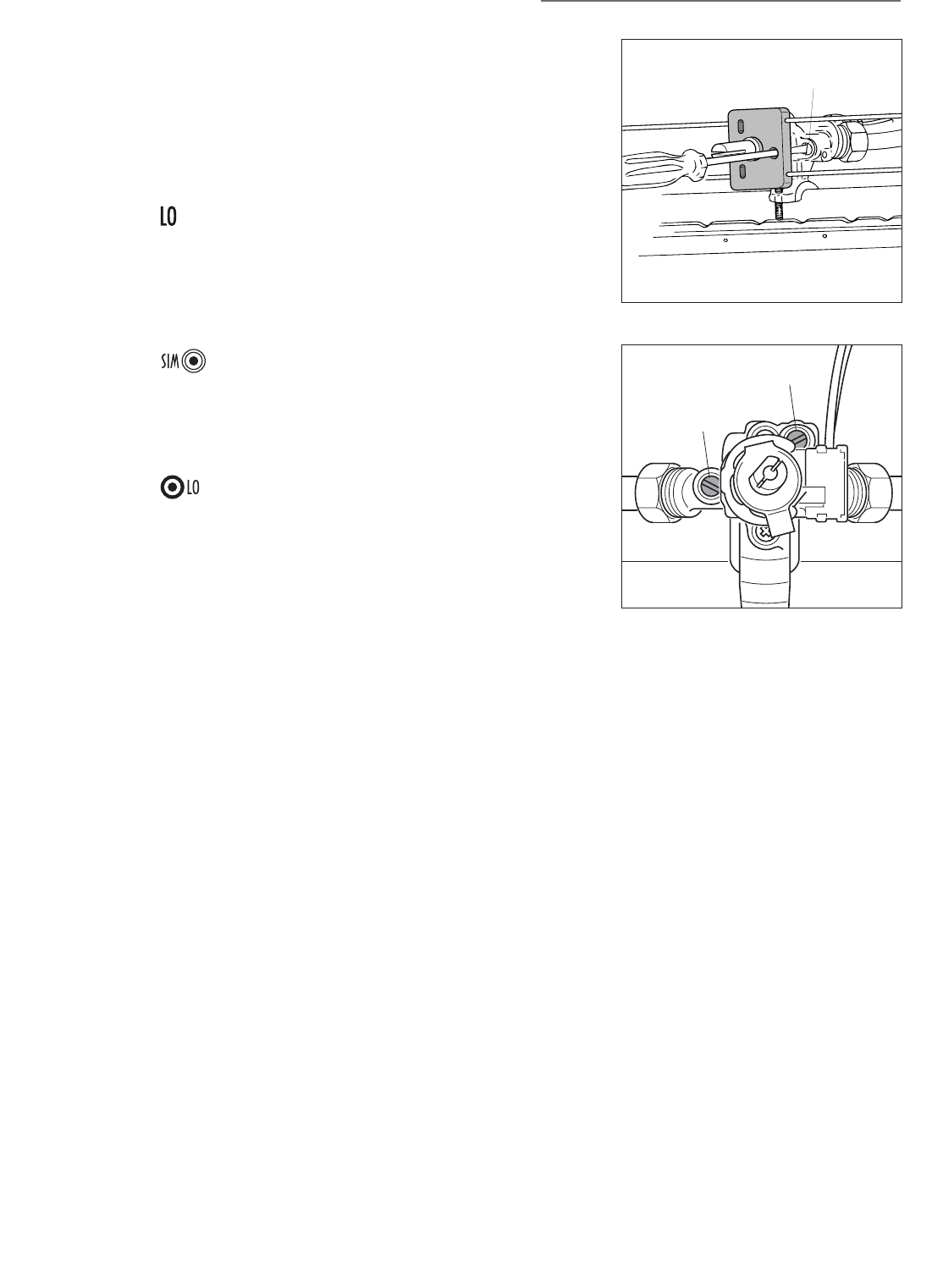 LO

SIM

LO